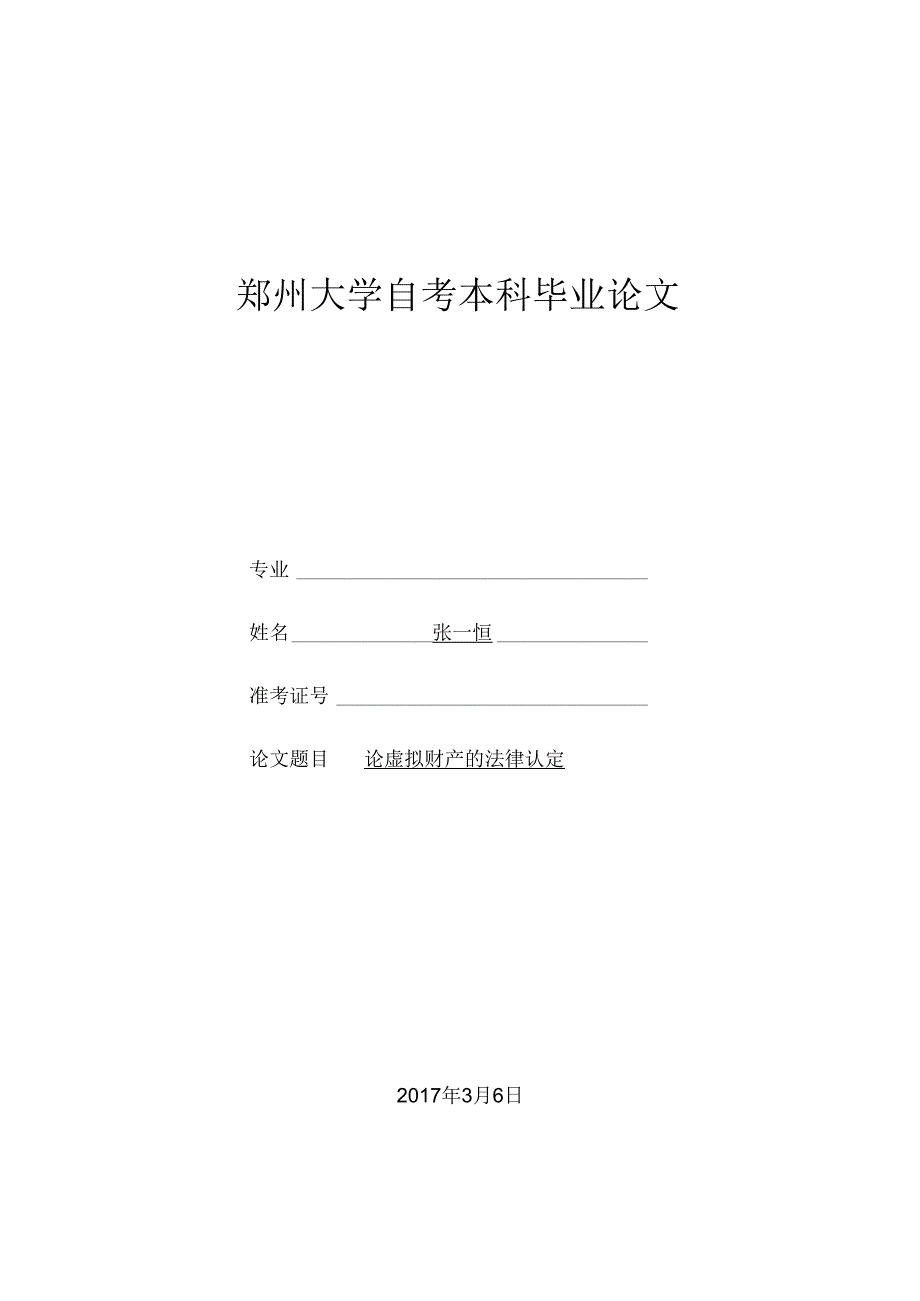 郑州大学自考本科毕业论文

专业

姓名 张一恒

准考证号

论文题目 论虚拟财产的法律认定

2017年3月6日